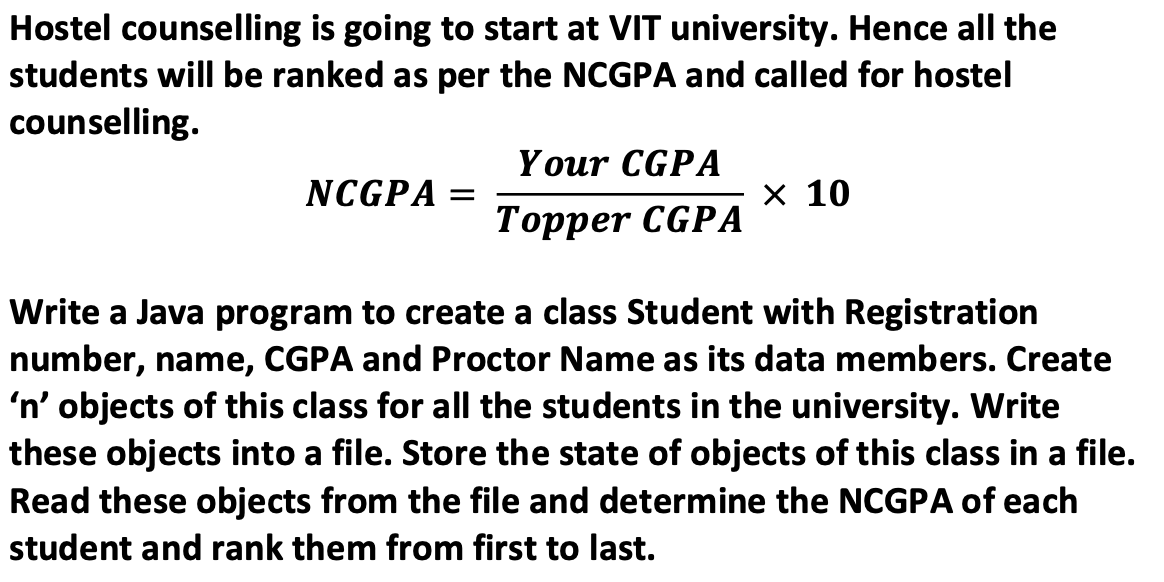 Hostel counselling is going to start at VIT university. Hence all the students will be ranked as per the NCGPA and called for hostel counselling.

$NCGPA = \frac{Your\ CGPA}{Topper\ CGPA} \times 10$

Write a Java program to create a class Student with Registration number, name, CGPA and Proctor Name as its data members. Create 'n' objects of this class for all the students in the university. Write these objects into a file. Store the state of objects of this class in a file. Read these objects from the file and determine the NCGPA of each student and rank them from first to last.